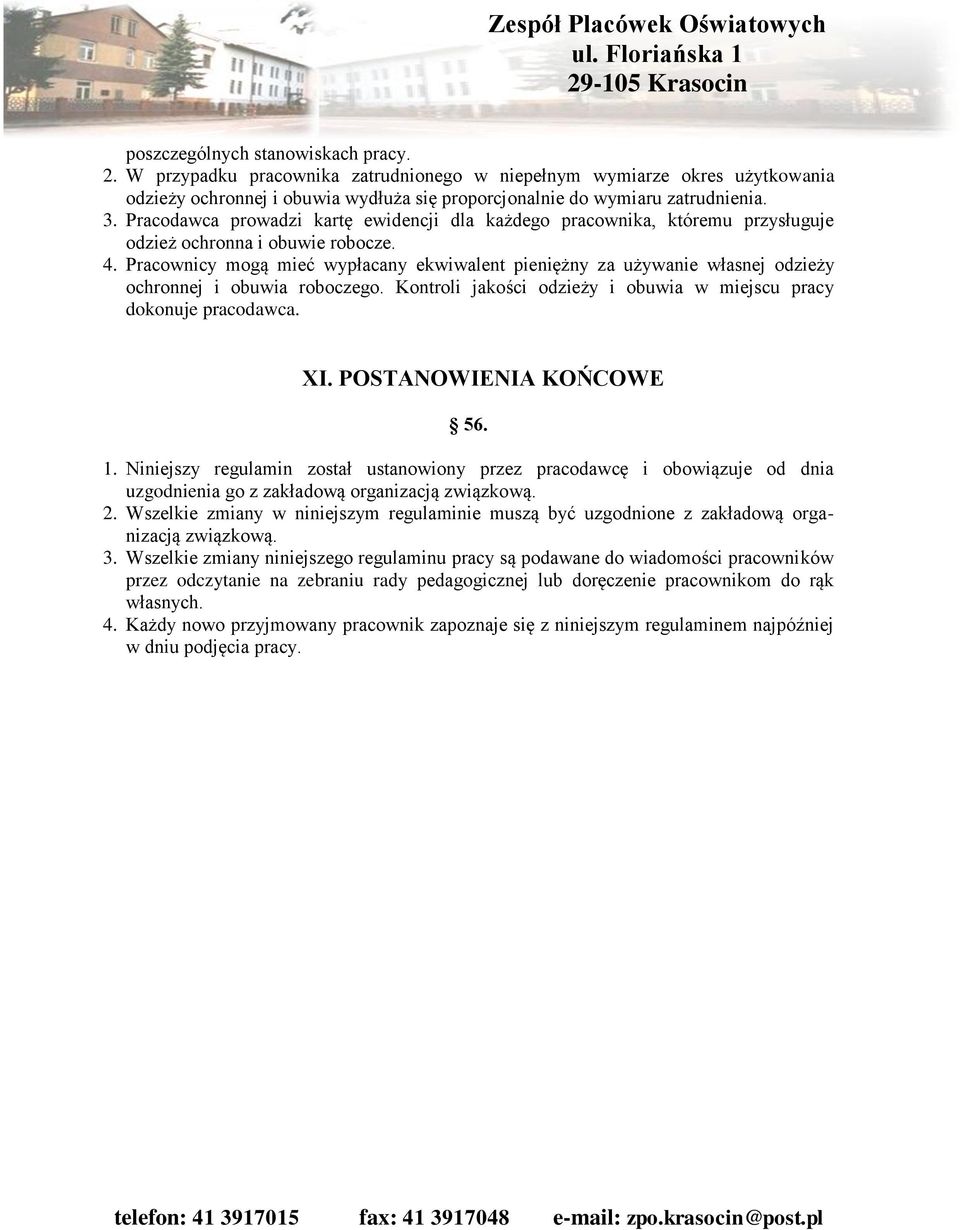 Zespół Placówek Oświatowych
ul. Floriańska 1
29-105 Krasocin

poszczególnych stanowiskach pracy.
2. W przypadku pracownika zatrudnionego w niepełnym wymiarze okres użytkowania odzieży ochronnej i obuwia wydłuża się proporcjonalnie do wymiaru zatrudnienia.
3. Pracodawca prowadzi kartę ewidencji dla każdego pracownika, któremu przysługuje odzież ochronna i obuwie robocze.
4. Pracownicy mogą mieć wypłacany ekwiwalent pieniężny za używanie własnej odzieży ochronnej i obuwia roboczego. Kontroli jakości odzieży i obuwia w miejscu pracy dokonuje pracodawca.

XI. POSTANOWIENIA KOŃCOWE

§ 56.

1. Niniejszy regulamin został ustanowiony przez pracodawcę i obowiązuje od dnia uzgodnienia go z zakładową organizacją związkową.
2. Wszelkie zmiany w niniejszym regulaminie muszą być uzgodnione z zakładową organizacją związkową.
3. Wszelkie zmiany niniejszego regulaminu pracy są podawane do wiadomości pracowników przez odczytanie na zebraniu rady pedagogicznej lub doręczenie pracownikom do rąk własnych.
4. Każdy nowo przyjmowany pracownik zapoznaje się z niniejszym regulaminem najpóźniej w dniu podjęcia pracy.

telefon: 41 3917015 fax: 41 3917048 e-mail: zpo.krasocin@post.pl